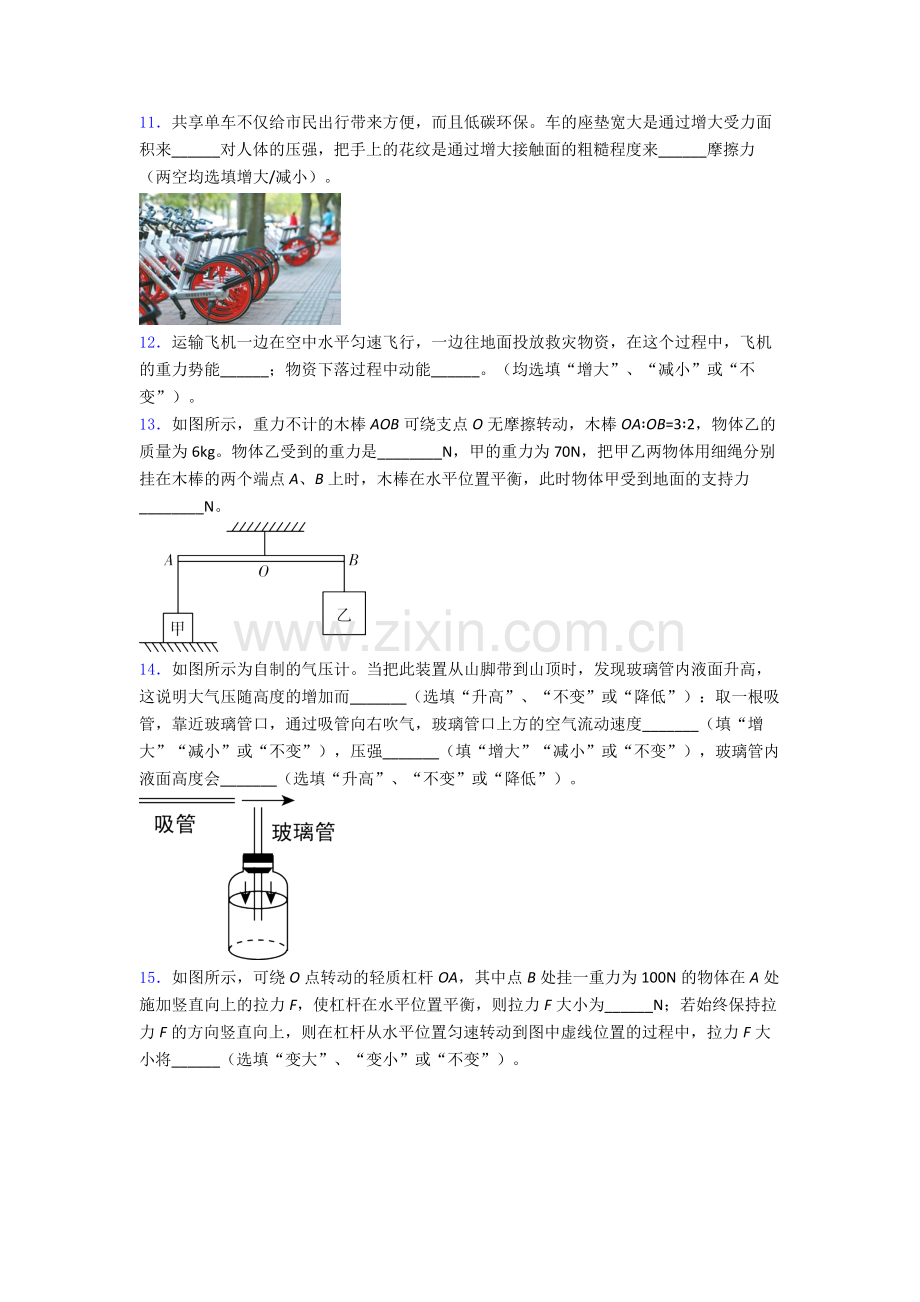 11．共享单车不仅给市民出行带来方便，而且低碳环保。车的座垫宽大是通过增大受力面积来____对人体的压强，把手上的花纹是通过增大接触面的粗糙程度来____摩擦力（两空均选填增大/减小）。

12．运输飞机一边在空中水平匀速飞行，一边往地面投放救灾物资，在这个过程中，飞机的重力势能____；物资下落过程中动能____。（均选填“增大”、“减小”或“不变”）。

13．如图所示，重力不计的木棒AOB可绕支点O无摩擦转动，木棒OA:OB=3:2，物体乙的质量为6kg。物体乙受到的重力是____N，甲的重力为70N，把甲乙两物体用细绳分别挂在木棒的两个端点A、B上时，木棒在水平位置平衡，此时物体甲受到地面的支持力____N。

A
O
B
甲
乙

14．如图所示为自制的气压计。当把此装置从山脚带到山顶时，发现玻璃管内液面升高，这说明大气压随高度的增加而____（选填“升高”、“不变”或“降低”）：取一根吸管，靠近玻璃管口，通过吸管向右吹气，玻璃管口上方的空气流动速度____（填“增大”“减小”或“不变”），压强____（填“增大”“减小”或“不变”），玻璃管内液面高度会____（选填“升高”、“不变”或“降低”）。

吸管
玻璃管

15．如图所示，可绕O点转动的轻质杠杆OA，其中点B处挂一重力为100N的物体在A处施加竖直向上的拉力F，使杠杆在水平位置平衡，则拉力F大小为____N；若始终保持拉力F的方向竖直向上，则在杠杆从水平位置匀速转动到图中虚线位置的过程中，拉力F大小将____（选填“变大”、“变小”或“不变”）。

www.zixin.com.cn